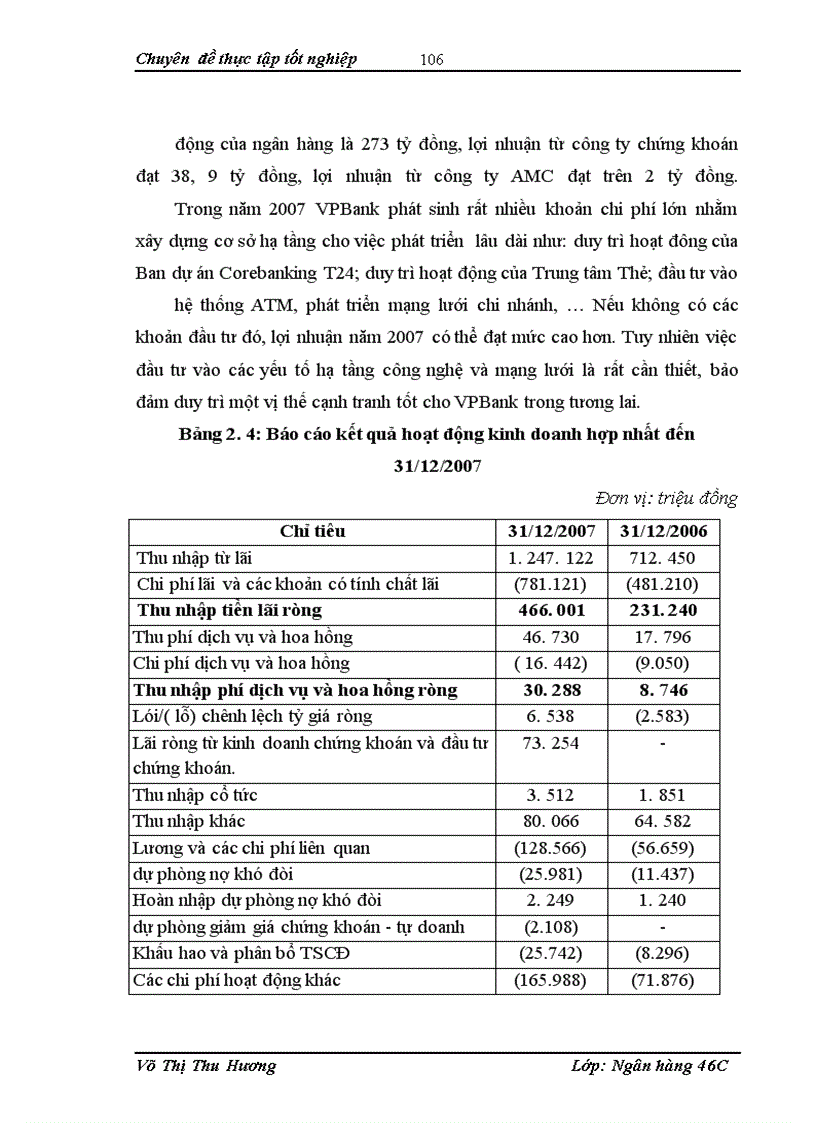 Chuyên đề thực tập tốt nghiệp 106

động của ngân hàng là 273 tỷ đồng, lợi nhuận từ công ty chứng khoán đạt 38, 9 tỷ đồng, lợi nhuận từ công ty AMC đạt trên 2 tỷ đồng.

Trong năm 2007 VPBank phát sinh rất nhiều khoản chi phí lớn nhằm xây dựng cơ sở hạ tầng cho việc phát triển lâu dài như: duy trì hoạt đông của Ban dự án Corebanking T24; duy trì hoạt động của Trung tâm Thẻ; đầu tư vào hệ thống ATM, phát triển mạng lưới chi nhánh, … Nếu không có các khoản đầu tư đó, lợi nhuận năm 2007 có thể đạt mức cao hơn. Tuy nhiên việc đầu tư vào các yếu tố hạ tầng công nghệ và mạng lưới là rất cần thiết, bảo đảm duy trì một vị thế cạnh tranh tốt cho VPBank trong tương lai.

Bảng 2. 4: Báo cáo kết quả hoạt động kinh doanh hợp nhất đến 31/12/2007

Đơn vị: triệu đồng

| Chỉ tiêu | 31/12/2007 | 31/12/2006 |
|---|---|---|
| Thu nhập từ lãi | 1. 247. 122 | 712. 450 |
| Chi phí lãi và các khoản có tính chất lãi | (781.121) | (481.210) |
| Thu nhập tiền lãi ròng | 466. 001 | 231. 240 |
| Thu phí dịch vụ và hoa hồng | 46. 730 | 17. 796 |
| Chi phí dịch vụ và hoa hồng | ( 16. 442) | (9.050) |
| Thu nhập phí dịch vụ và hoa hồng ròng | 30. 288 | 8. 746 |
| Lói/( lỗ) chênh lệch tỷ giá ròng | 6. 538 | (2.583) |
| Lãi ròng từ kinh doanh chứng khoán và đầu tư chứng khoán. | 73. 254 | - |
| Thu nhập cổ tức | 3. 512 | 1. 851 |
| Thu nhập khác | 80. 066 | 64. 582 |
| Lương và các chi phí liên quan | (128.566) | (56.659) |
| dự phòng nợ khó đòi | (25.981) | (11.437) |
| Hoàn nhập dự phòng nợ khó đòi | 2. 249 | 1. 240 |
| dự phòng giảm giá chứng khoán - tự doanh | (2.108) | - |
| Khấu hao và phân bổ TSCĐ | (25.742) | (8.296) |
| Các chi phí hoạt động khác | (165.988) | (71.876) |

Võ Thị Thu Hương Lớp: Ngân hàng 46C